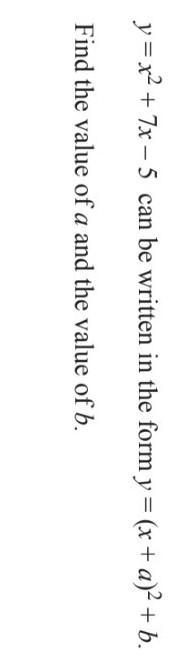 $y = x^2 + 7x - 5$ can be written in the form $y = (x + a)^2 + b$.

Find the value of $a$ and the value of $b$.